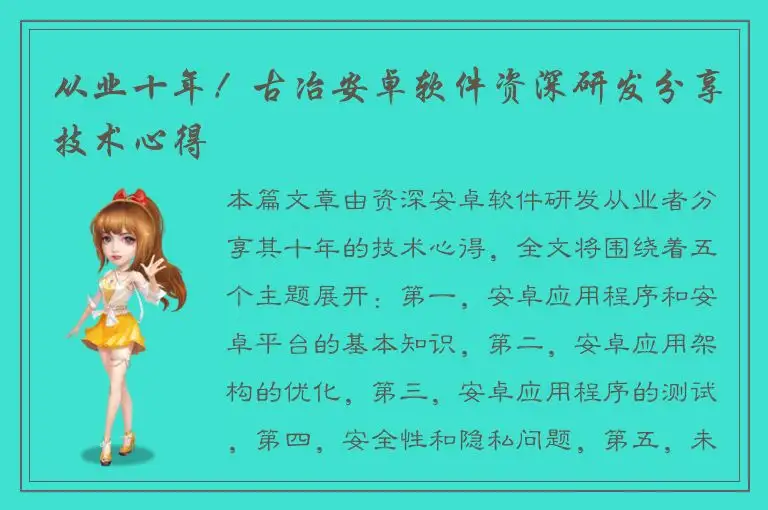 从业十年！古冶安卓软件资深研发分享技术心得

本篇文章由资深安卓软件研发从业者分享其十年的技术心得，全文将围绕着五个主题展开：第一，安卓应用程序和安卓平台的基本知识，第二，安卓应用架构的优化，第三，安卓应用程序的测试，第四，安全性和隐私问题，第五，未